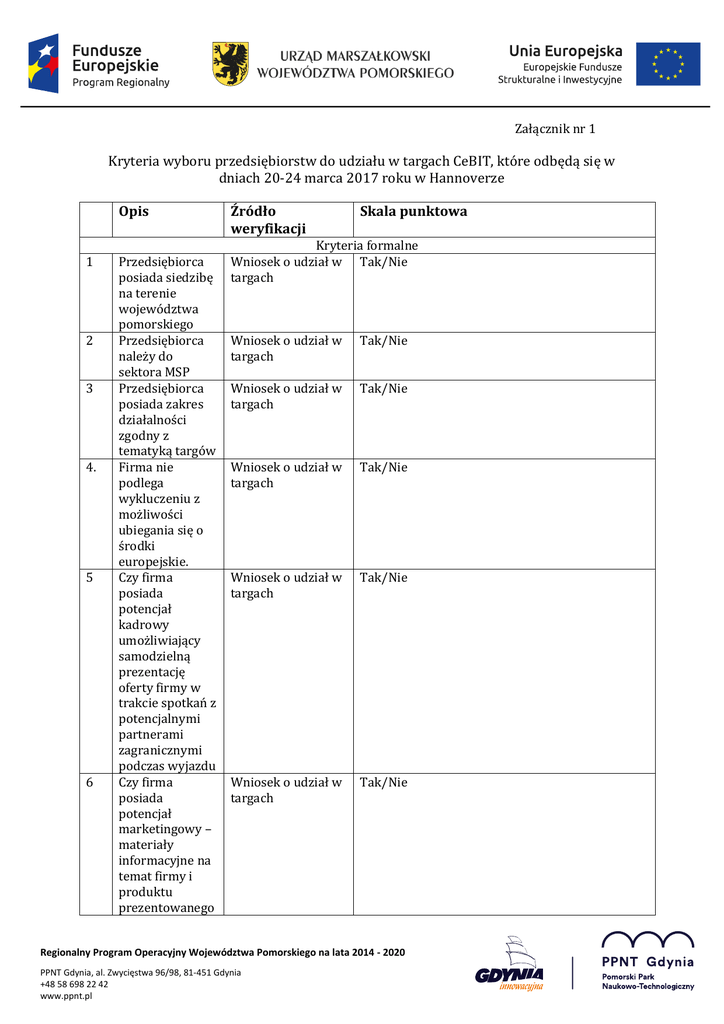 Fundusze Europejskie
Program Regionalny

URZĄD MARSZAŁKOWSKI WOJEWÓDZTWA POMORSKIEGO

Unia Europejska
Europejskie Fundusze Strukturalne i Inwestycyjne

Załącznik nr 1

Kryteria wyboru przedsiębiorstw do udziału w targach CeBIT, które odbędą się w dniach 20-24 marca 2017 roku w Hannoverze

| | Opis | Źródło weryfikacji | Skala punktowa |
|---|---|---|---|
| Kryteria formalne | | | |
| 1 | Przedsiębiorca posiada siedzibę na terenie województwa pomorskiego | Wniosek o udział w targach | Tak/Nie |
| 2 | Przedsiębiorca należy do sektora MSP | Wniosek o udział w targach | Tak/Nie |
| 3 | Przedsiębiorca posiada zakres działalności zgodny z tematyką targów | Wniosek o udział w targach | Tak/Nie |
| 4. | Firma nie podlega wykluczeniu z możliwości ubiegania się o środki europejskie. | Wniosek o udział w targach | Tak/Nie |
| 5 | Czy firma posiada potencjał kadrowy umożliwiający samodzielną prezentację oferty firmy w trakcie spotkań z potencjalnymi partnerami zagranicznymi podczas wyjazdu | Wniosek o udział w targach | Tak/Nie |
| 6 | Czy firma posiada potencjał marketingowy – materiały informacyjne na temat firmy i produktu prezentowanego | Wniosek o udział w targach | Tak/Nie |

Regionalny Program Operacyjny Województwa Pomorskiego na lata 2014 - 2020

PPNT Gdynia, al. Zwycięstwa 96/98, 81-451 Gdynia
+48 58 698 22 42
www.ppnt.pl

GDYNIA innowacyjna

PPNT Gdynia
Pomorski Park Naukowo-Technologiczny